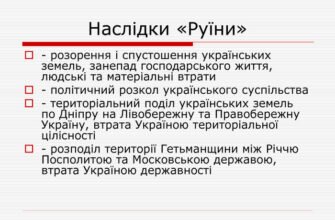 Наслідки «Руїни»

- розорення і спустошення українських земель, занепад господарського життя, людські та матеріальні втрати

- політичний розкол українського суспільства

- територіальний поділ українських земель по Дніпру на Лівобережну та Правобережну Україну, втрата Україною територіальної цілісності

- розподіл території Гетьманщини між Річчю Посполитою та Московською державою, втрата Україною державності